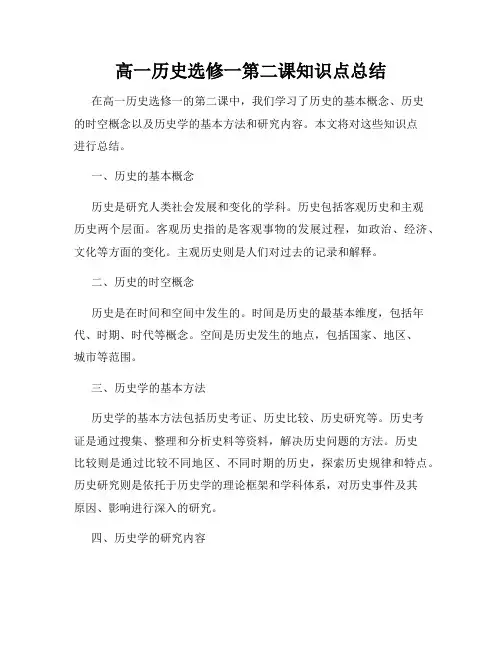 高一历史选修一第二课知识点总结

在高一历史选修一的第二课中，我们学习了历史的基本概念、历史的时空概念以及历史学的基本方法和研究内容。本文将对这些知识点进行总结。

一、历史的基本概念

历史是研究人类社会发展和变化的学科。历史包括客观历史和主观历史两个层面。客观历史指的是客观事物的发展过程，如政治、经济、文化等方面的变化。主观历史则是人们对过去的记录和解释。

二、历史的时空概念

历史是在时间和空间中发生的。时间是历史的最基本维度，包括年代、时期、时代等概念。空间是历史发生的地点，包括国家、地区、城市等范围。

三、历史学的基本方法

历史学的基本方法包括历史考证、历史比较、历史研究等。历史考证是通过搜集、整理和分析史料等资料，解决历史问题的方法。历史比较则是通过比较不同地区、不同时期的历史，探索历史规律和特点。历史研究则是依托于历史学的理论框架和学科体系，对历史事件及其原因、影响进行深入的研究。

四、历史学的研究内容